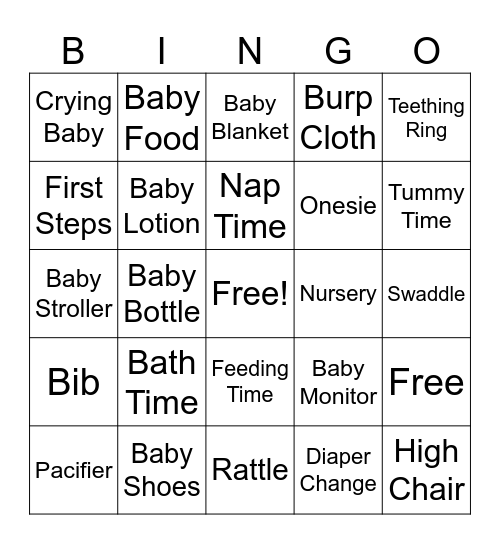 | B | I | N | G | O |
|---|---|---|---|---|
| Crying Baby | Baby Food | Baby Blanket | Burp Cloth | Teething Ring |
| First Steps | Baby Lotion | Nap Time | Onesie | Tummy Time |
| Baby Stroller | Baby Bottle | Free! | Nursery | Swaddle |
| Bib | Bath Time | Feeding Time | Baby Monitor | Free |
| Pacifier | Baby Shoes | Rattle | Diaper Change | High Chair |